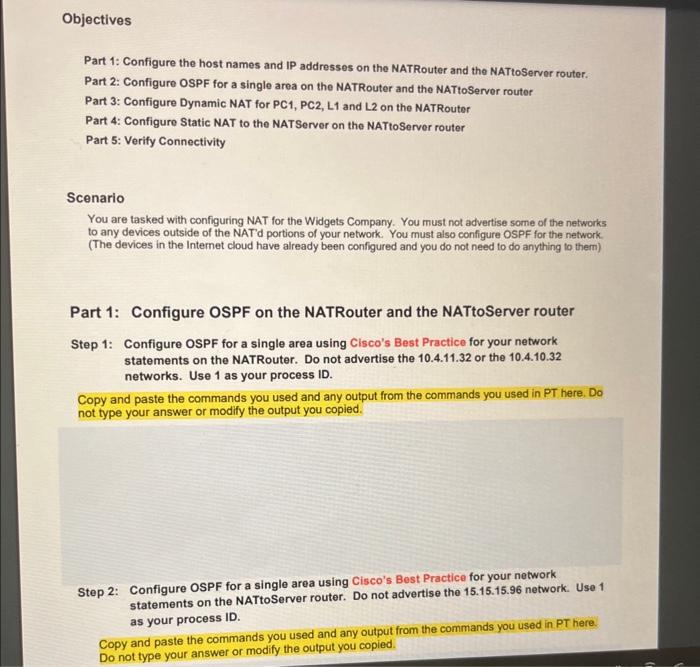 Objectives

Part 1: Configure the host names and IP addresses on the NATRouter and the NATtoServer router.
Part 2: Configure OSPF for a single area on the NATRouter and the NATtoServer router
Part 3: Configure Dynamic NAT for PC1, PC2, L1 and L2 on the NATRouter
Part 4: Configure Static NAT to the NATServer on the NATtoServer router
Part 5: Verify Connectivity

Scenario

You are tasked with configuring NAT for the Widgets Company. You must not advertise some of the networks to any devices outside of the NAT'd portions of your network. You must also configure OSPF for the network. (The devices in the Internet cloud have already been configured and you do not need to do anything to them)

Part 1: Configure OSPF on the NATRouter and the NATtoServer router

Step 1: Configure OSPF for a single area using Cisco's Best Practice for your network statements on the NATRouter. Do not advertise the 10.4.11.32 or the 10.4.10.32 networks. Use 1 as your process ID.

Copy and paste the commands you used and any output from the commands you used in PT here. Do not type your answer or modify the output you copied.

Step 2: Configure OSPF for a single area using Cisco's Best Practice for your network statements on the NATtoServer router. Do not advertise the 15.15.15.96 network. Use 1 as your process ID.

Copy and paste the commands you used and any output from the commands you used in PT here. Do not type your answer or modify the output you copied.